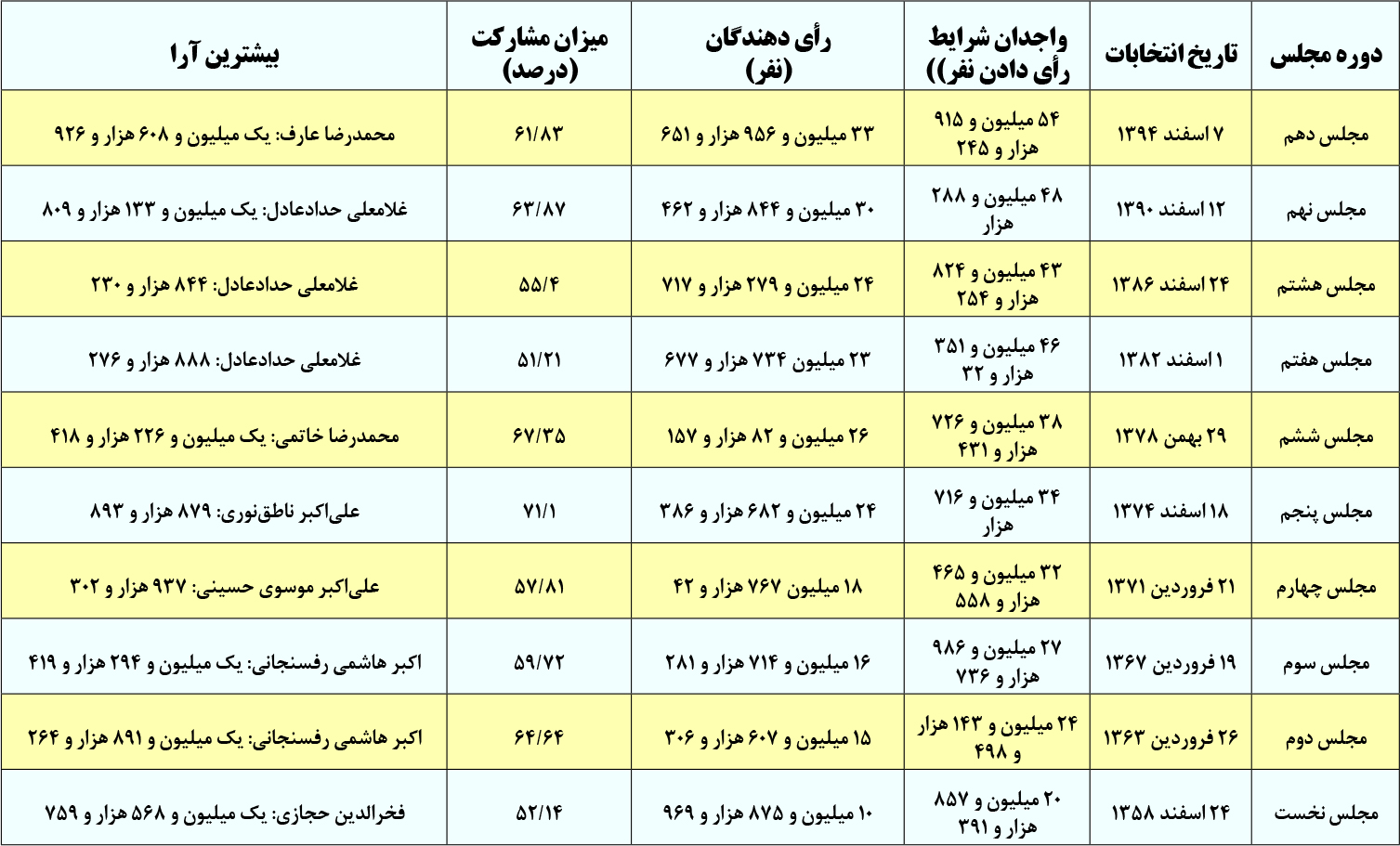 | دوره مجلس | تاریخ انتخابات | واجدان شرایط رأی دادن نفر)) | رأی دهندگان (نفر) | میزان مشارکت (درصد) | بیشترین آرا |
|---|---|---|---|---|---|
| مجلس دهم | ۷ اسفند ۱۳۹۴ | ۵۴ میلیون و ۹۱۵ هزار و ۲۴۵ | ۳۳ میلیون و ۹۵۶ هزار و ۶۵۱ | ۶۱/۸۳ | محمدرضا عارف: یک میلیون و ۶۰۸ هزار و ۹۲۶ |
| مجلس نهم | ۱۲ اسفند ۱۳۹۰ | ۴۸ میلیون و ۲۸۸ هزار | ۳۰ میلیون و ۸۴۴ هزار و ۴۶۲ | ۶۳/۸۷ | غلامعلی حدادعادل: یک میلیون و ۱۳۳ هزار و ۸۰۹ |
| مجلس هشتم | ۲۴ اسفند ۱۳۸۶ | ۴۳ میلیون و ۸۲۴ هزار و ۲۵۴ | ۲۴ میلیون و ۲۷۹ هزار و ۷۱۷ | ۵۵/۴ | غلامعلی حدادعادل: ۸۴۴ هزار و ۲۳۰ |
| مجلس هفتم | ۱ اسفند ۱۳۸۲ | ۴۶ میلیون و ۳۵۱ هزار و ۳۲ | ۲۳ میلیون ۷۳۴ هزار و ۶۷۷ | ۵۱/۲۱ | غلامعلی حدادعادل: ۸۸۸ هزار و ۲۷۶ |
| مجلس ششم | ۲۹ بهمن ۱۳۷۸ | ۳۸ میلیون و ۷۲۶ هزار و ۴۳۱ | ۲۶ میلیون و ۸۲ هزار و ۱۵۷ | ۶۷/۳۵ | محمدرضا خاتمی: یک میلیون و ۲۲۶ هزار و ۴۱۸ |
| مجلس پنجم | ۱۸ اسفند ۱۳۷۴ | ۳۴ میلیون و ۷۱۶ هزار | ۲۴ میلیون و ۶۸۲ هزار و ۳۸۶ | ۷۱/۱ | علی‌اکبر ناطق‌نوری: ۸۷۹ هزار و ۸۹۳ |
| مجلس چهارم | ۲۱ فروردین ۱۳۷۱ | ۳۲ میلیون و ۴۶۵ هزار و ۵۵۸ | ۱۸ میلیون ۷۶۷ هزار و ۴۲ | ۵۷/۸۱ | علی‌اکبر موسوی حسینی: ۹۳۷ هزار و ۳۰۲ |
| مجلس سوم | ۱۹ فروردین ۱۳۶۷ | ۲۷ میلیون و ۹۸۶ هزار و ۷۳۶ | ۱۶ میلیون و ۷۱۴ هزار و ۲۸۱ | ۵۹/۷۲ | اکبر هاشمی رفسنجانی: یک میلیون و ۲۹۴ هزار و ۴۱۹ |
| مجلس دوم | ۲۶ فروردین ۱۳۶۳ | ۲۴ میلیون و ۱۴۳ هزار و ۴۹۸ | ۱۵ میلیون و ۶۰۷ هزار و ۳۰۶ | ۶۴/۶۴ | اکبر هاشمی رفسنجانی: یک میلیون و ۸۹۱ هزار و ۲۶۴ |
| مجلس نخست | ۲۴ اسفند ۱۳۵۸ | ۲۰ میلیون و ۸۵۷ هزار و ۳۹۱ | ۱۰ میلیون و ۸۷۵ هزار و ۹۶۹ | ۵۲/۱۴ | فخرالدین حجازی: یک میلیون و ۵۶۸ هزار و ۷۵۹ |